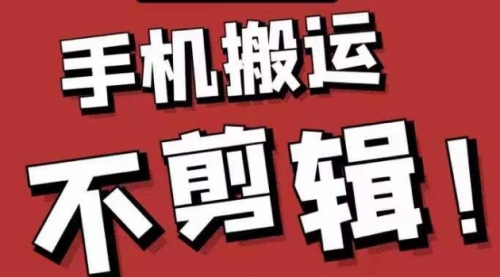 手机搬运

不剪辑！